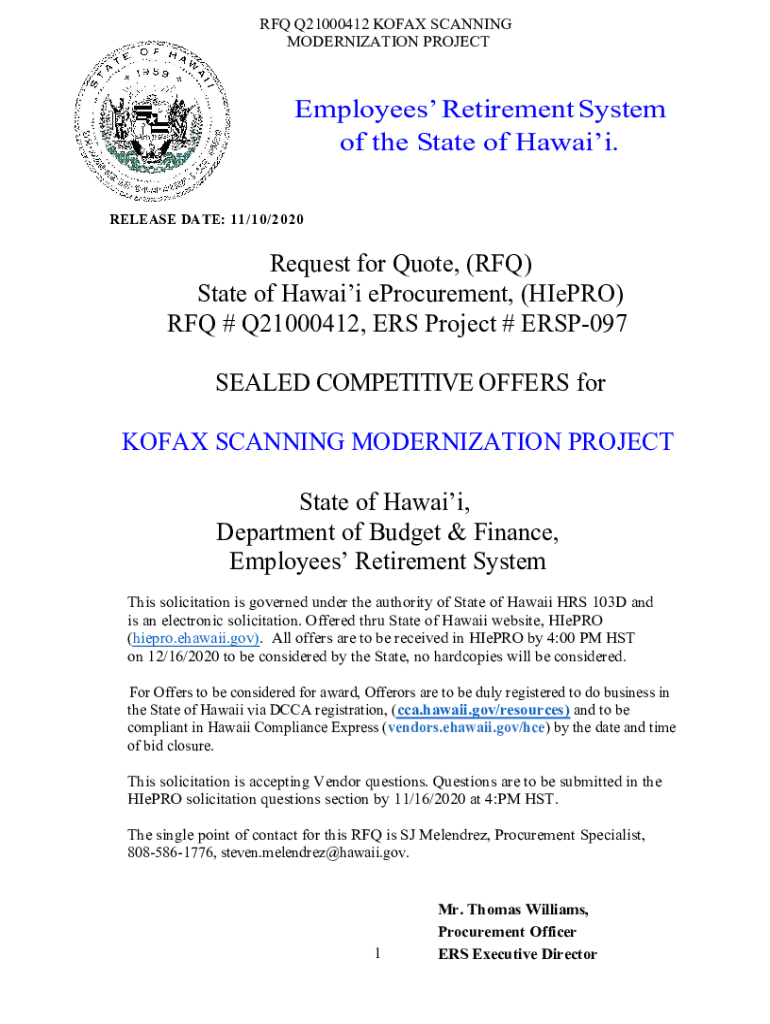 RFQ Q21000412 KOFAX SCANNING MODERNIZATION PROJECT

STATE OF HAWAII 1959

Employees' Retirement System of the State of Hawai'i.

RELEASE DATE: 11/10/2020

Request for Quote, (RFQ)
State of Hawai'i eProcurement, (HIePRO)
RFQ # Q21000412, ERS Project # ERSP-097

SEALED COMPETITIVE OFFERS for

KOFAX SCANNING MODERNIZATION PROJECT

State of Hawai'i,
Department of Budget & Finance,
Employees' Retirement System

This solicitation is governed under the authority of State of Hawaii HRS 103D and is an electronic solicitation. Offered thru State of Hawaii website, HIePRO (hiepro.ehawaii.gov). All offers are to be received in HIePRO by 4:00 PM HST on 12/16/2020 to be considered by the State, no hardcopies will be considered.

For Offers to be considered for award, Offerors are to be duly registered to do business in the State of Hawaii via DCCA registration, (cca.hawaii.gov/resources) and to be compliant in Hawaii Compliance Express (vendors.ehawaii.gov/hce) by the date and time of bid closure.

This solicitation is accepting Vendor questions. Questions are to be submitted in the HIePRO solicitation questions section by 11/16/2020 at 4:PM HST.

The single point of contact for this RFQ is SJ Melendrez, Procurement Specialist, 808-586-1776, steven.melendrez@hawaii.gov.

Mr. Thomas Williams,
Procurement Officer
ERS Executive Director

1